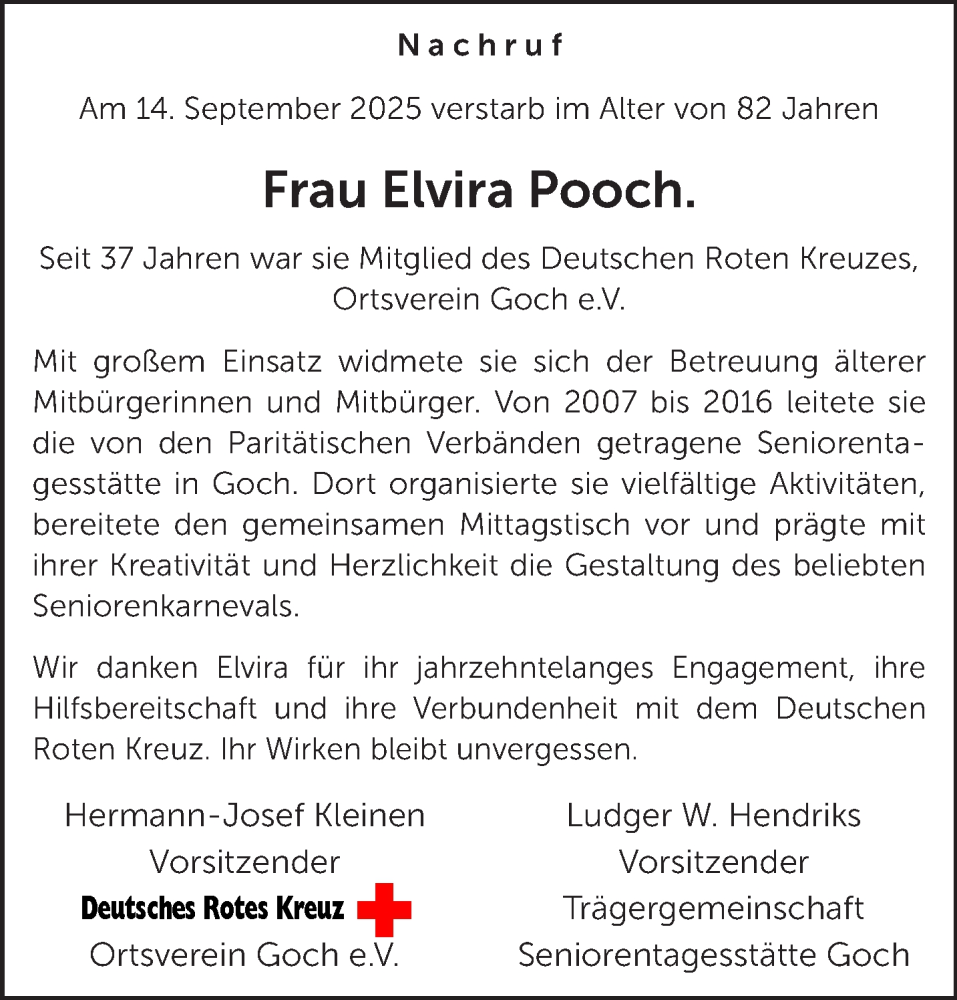 Nachruf

Am 14. September 2025 verstarb im Alter von 82 Jahren

Frau Elvira Pooch.

Seit 37 Jahren war sie Mitglied des Deutschen Roten Kreuzes, Ortsverein Goch e.V.

Mit großem Einsatz widmete sie sich der Betreuung älterer Mitbürgerinnen und Mitbürger. Von 2007 bis 2016 leitete sie die von den Paritätischen Verbänden getragene Seniorentagesstätte in Goch. Dort organisierte sie vielfältige Aktivitäten, bereitete den gemeinsamen Mittagstisch vor und prägte mit ihrer Kreativität und Herzlichkeit die Gestaltung des beliebten Seniorenkarnevals.

Wir danken Elvira für ihr jahrzehntelanges Engagement, ihre Hilfsbereitschaft und ihre Verbundenheit mit dem Deutschen Roten Kreuz. Ihr Wirken bleibt unvergessen.

Hermann-Josef Kleinen
Vorsitzender
Deutsches Rotes Kreuz
Ortsverein Goch e.V.

Ludger W. Hendriks
Vorsitzender
Trägergemeinschaft
Seniorentagesstätte Goch